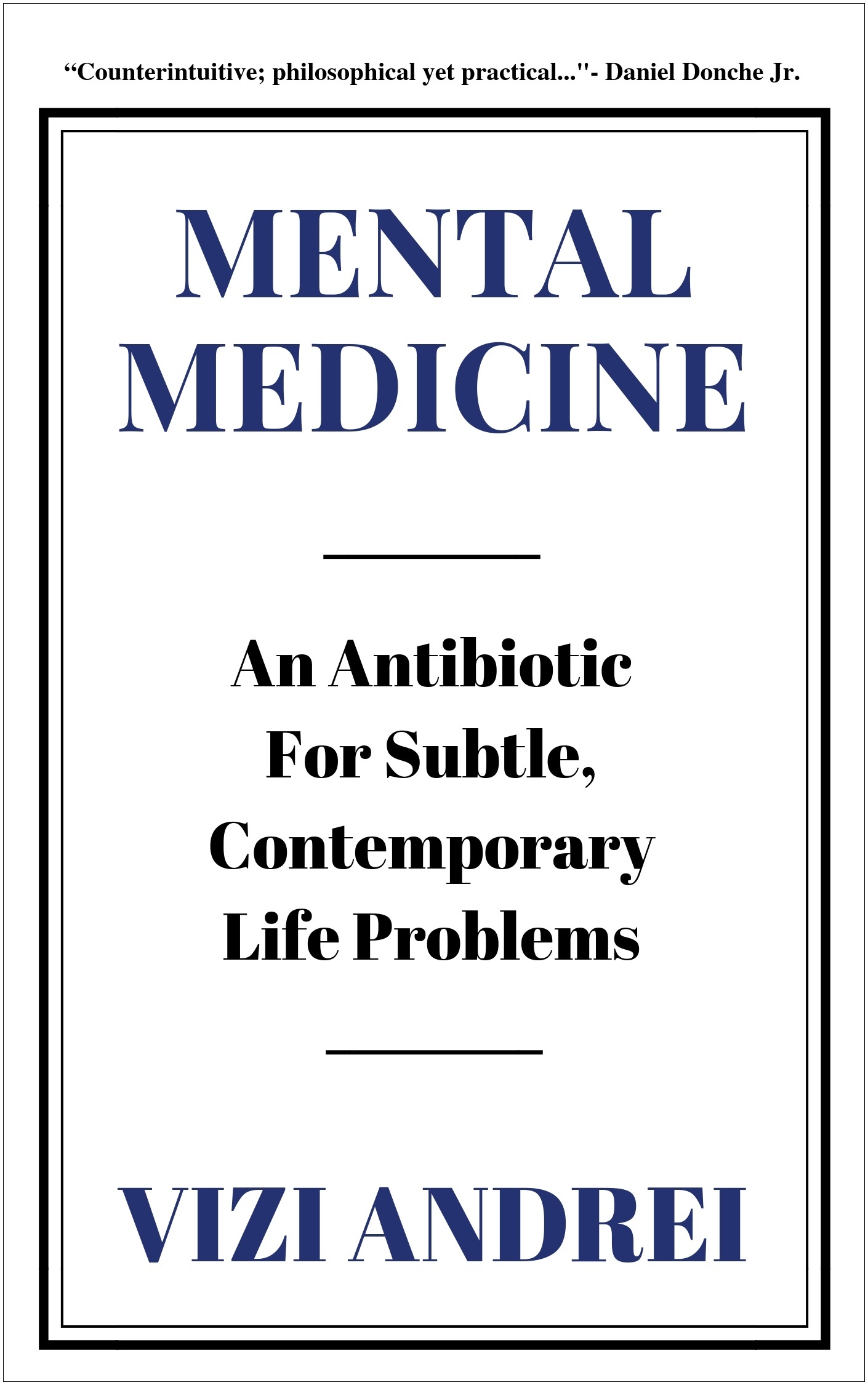 "Counterintuitive; philosophical yet practical..."- Daniel Donche Jr.

MENTAL MEDICINE

An Antibiotic For Subtle, Contemporary Life Problems

VIZI ANDREI